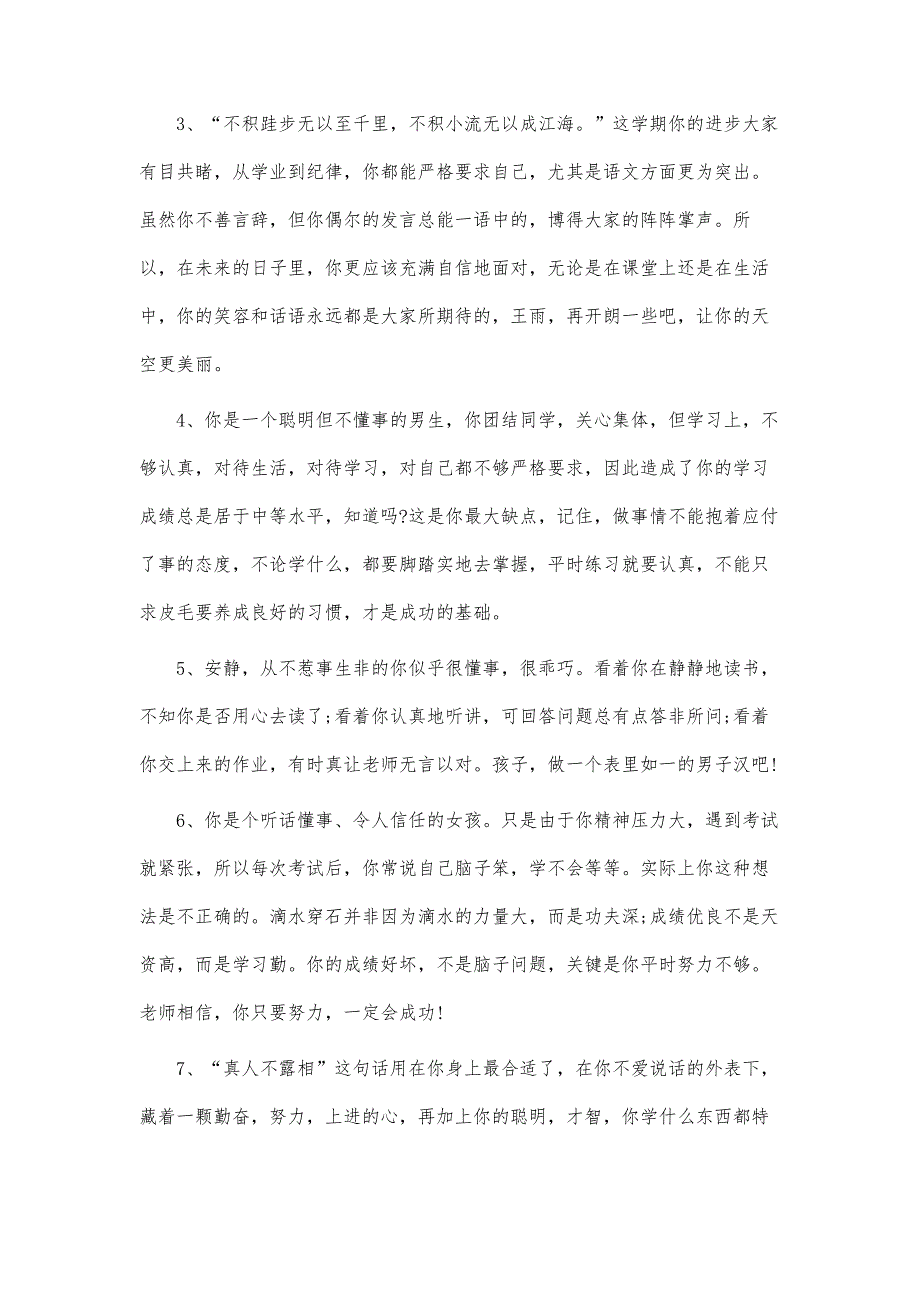 3、“不积跬步无以至千里，不积小流无以成江海。”这学期你的进步大家有目共睹，从学业到纪律，你都能严格要求自己，尤其是语文方面更为突出。虽然你不善言辞，但你偶尔的发言总能一语中的，博得大家的阵阵掌声。所以，在未来的日子里，你更应该充满自信地面对，无论是在课堂上还是在生活中，你的笑容和话语永远都是大家所期待的，王雨，再开朗一些吧，让你的天空更美丽。

4、你是一个聪明但不懂事的男生，你团结同学，关心集体，但学习上，不够认真，对待生活，对待学习，对自己都不够严格要求，因此造成了你的学习成绩总是居于中等水平，知道吗?这是你最大缺点，记住，做事情不能抱着应付了事的态度，不论学什么，都要脚踏实地去掌握，平时练习就要认真，不能只求皮毛要养成良好的习惯，才是成功的基础。

5、安静，从不惹事生非的你似乎很懂事，很乖巧。看着你在静静地读书，不知你是否用心去读了;看着你认真地听讲，可回答问题总有点答非所问;看着你交上来的作业，有时真让老师无言以对。孩子，做一个表里如一的男子汉吧!

6、你是个听话懂事、令人信任的女孩。只是由于你精神压力大，遇到考试就紧张，所以每次考试后，你常说自己脑子笨，学不会等等。实际上你这种想法是不正确的。滴水穿石并非因为滴水的力量大，而是功夫深;成绩优良不是天资高，而是学习勤。你的成绩好坏，不是脑子问题，关键是你平时努力不够。老师相信，你只要努力，一定会成功!

7、“真人不露相”这句话用在你身上最合适了，在你不爱说话的外表下，藏着一颗勤奋，努力，上进的心，再加上你的聪明，才智，你学什么东西都特